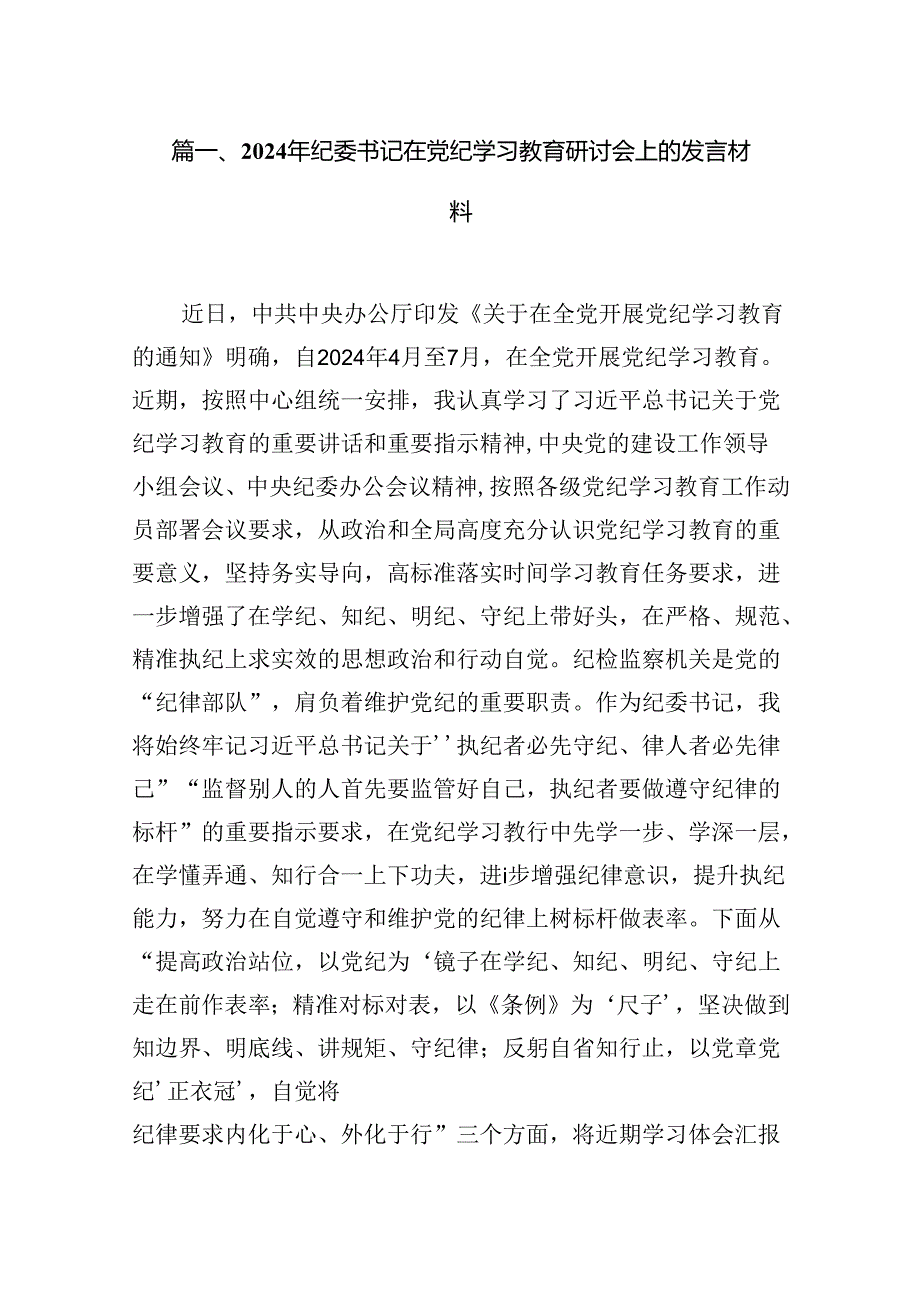 篇一、2024年纪委书记在党纪学习教育研讨会上的发言材料

近日，中共中央办公厅印发《关于在全党开展党纪学习教育的通知》明确，自2024年4月至7月，在全党开展党纪学习教育。近期，按照中心组统一安排，我认真学习了习近平总书记关于党纪学习教育的重要讲话和重要指示精神,中央党的建设工作领导小组会议、中央纪委办公会议精神,按照各级党纪学习教育工作动员部署会议要求，从政治和全局高度充分认识党纪学习教育的重要意义，坚持务实导向，高标准落实时间学习教育任务要求，进一步增强了在学纪、知纪、明纪、守纪上带好头，在严格、规范、精准执纪上求实效的思想政治和行动自觉。纪检监察机关是党的“纪律部队”，肩负着维护党纪的重要职责。作为纪委书记，我将始终牢记习近平总书记关于’’执纪者必先守纪、律人者必先律己”“监督别人的人首先要监管好自己，执纪者要做遵守纪律的标杆”的重要指示要求，在党纪学习教行中先学一步、学深一层，在学懂弄通、知行合一上下功夫，进i步增强纪律意识，提升执纪能力，努力在自觉遵守和维护党的纪律上树标杆做表率。下面从“提高政治站位，以党纪为‘镜子在学纪、知纪、明纪、守纪上走在前作表率；精准对标对表，以《条例》为‘尺子’，坚决做到知边界、明底线、讲规矩、守纪律；反躬自省知行止，以党章党纪’正衣冠’，自觉将
纪律要求内化于心、外化于行”三个方面，将近期学习体会汇报